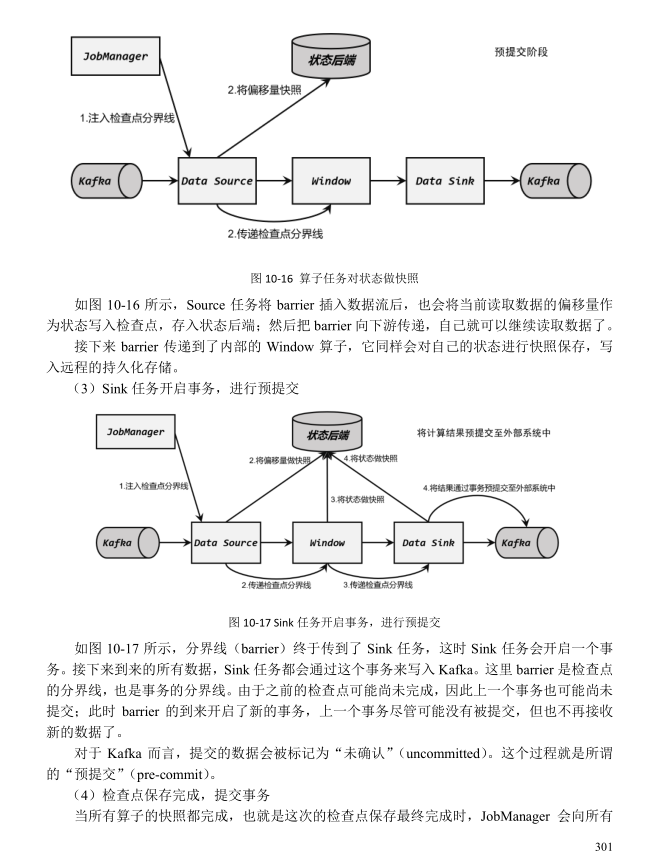 JobManager

状态后端

预提交阶段

2.将偏移量快照

1.注入检查点分界线

Kafka

Data Source

Window

Data Sink

Kafka

2.传递检查点分界线

图 10-16 算子任务对状态做快照

如图 10-16 所示，Source 任务将 barrier 插入数据流后，也会将当前读取数据的偏移量作为状态写入检查点，存入状态后端；然后把 barrier 向下游传递，自己就可以继续读取数据了。

接下来 barrier 传递到了内部的 Window 算子，它同样会对自己的状态进行快照保存，写入远程的持久化存储。

（3）Sink 任务开启事务，进行预提交

JobManager

状态后端

将计算结果预提交至外部系统中

2.将偏移量做快照

4.将状态做快照

1.注入检查点分界线

3.将状态做快照

4.将结果通过事务预提交至外部系统中

Kafka

Data Source

Window

Data Sink

Kafka

2.传递检查点分界线

3.传递检查点分界线

图 10-17 Sink 任务开启事务，进行预提交

如图 10-17 所示，分界线（barrier）终于传到了 Sink 任务，这时 Sink 任务会开启一个事务。接下来到来的所有数据，Sink 任务都会通过这个事务来写入 Kafka。这里 barrier 是检查点的分界线，也是事务的分界线。由于之前的检查点可能尚未完成，因此上一个事务也可能尚未提交；此时 barrier 的到来开启了新的事务，上一个事务尽管可能没有被提交，但也不再接收新的数据了。

对于 Kafka 而言，提交的数据会被标记为“未确认”（uncommitted）。这个过程就是所谓的“预提交”（pre-commit）。

（4）检查点保存完成，提交事务

当所有算子的快照都完成，也就是这次的检查点保存最终完成时，JobManager 会向所有

301